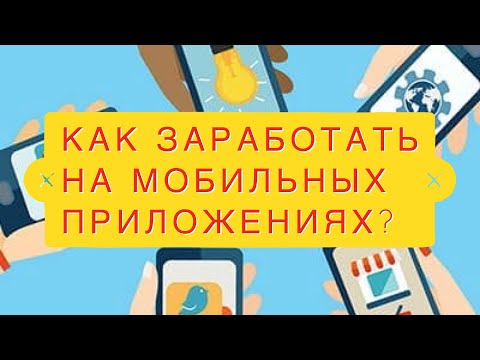 КАК ЗАРАБОТАТЬ НА МОБИЛЬНЫХ ПРИЛОЖЕНИЯХ?